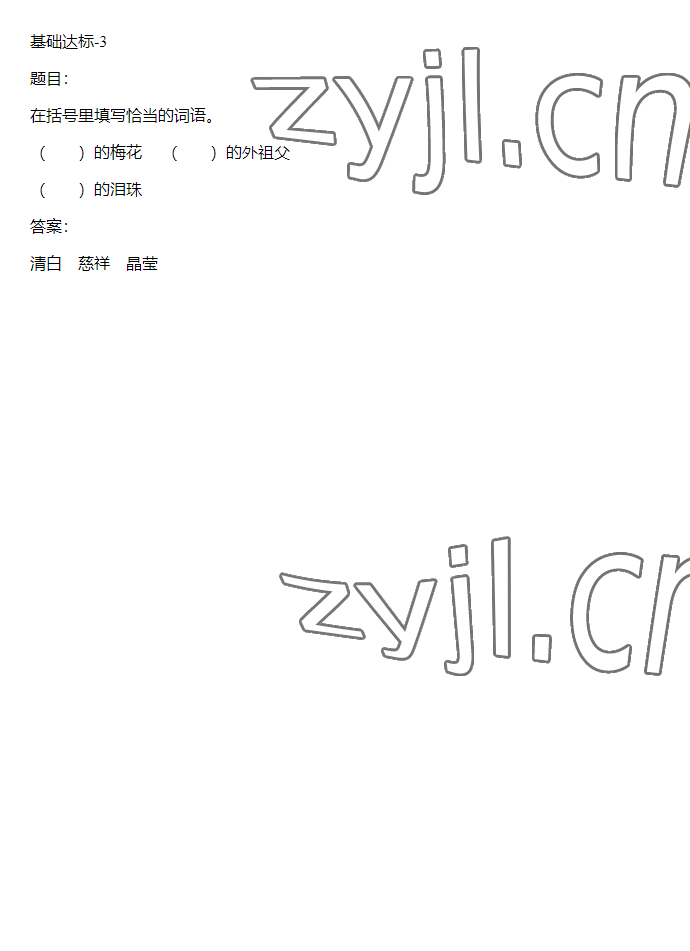 基础达标-3

题目：

在括号里填写恰当的词语。

（　　）的梅花　（　　）的外祖父

（　　）的泪珠

答案：

清白　慈祥　晶莹

zyjl.cn

zyjl.cn